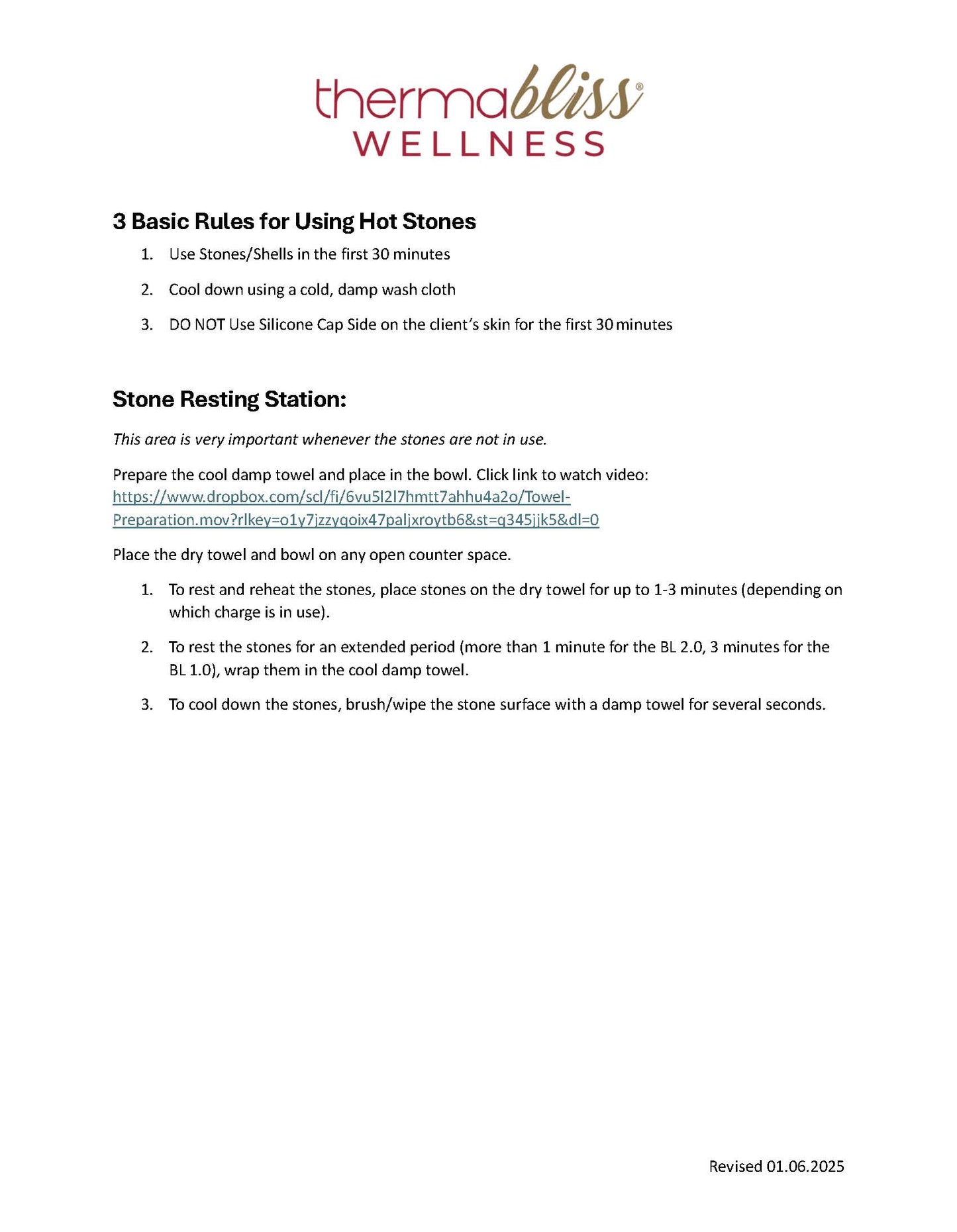 thermabliss®
WELLNESS

3 Basic Rules for Using Hot Stones

1. Use Stones/Shells in the first 30 minutes

2. Cool down using a cold, damp wash cloth

3. DO NOT Use Silicone Cap Side on the client's skin for the first 30 minutes

Stone Resting Station:

This area is very important whenever the stones are not in use.

Prepare the cool damp towel and place in the bowl. Click link to watch video: https://www.dropbox.com/scl/fi/6vu5l2l7hmtt7ahhu4a2o/Towel-Preparation.mov?rlkey=o1y7jzzyqoix47paljxroytb6&st=q345jjk5&dl=0

Place the dry towel and bowl on any open counter space.

1. To rest and reheat the stones, place stones on the dry towel for up to 1-3 minutes (depending on which charge is in use).

2. To rest the stones for an extended period (more than 1 minute for the BL 2.0, 3 minutes for the BL 1.0), wrap them in the cool damp towel.

3. To cool down the stones, brush/wipe the stone surface with a damp towel for several seconds.

Revised 01.06.2025